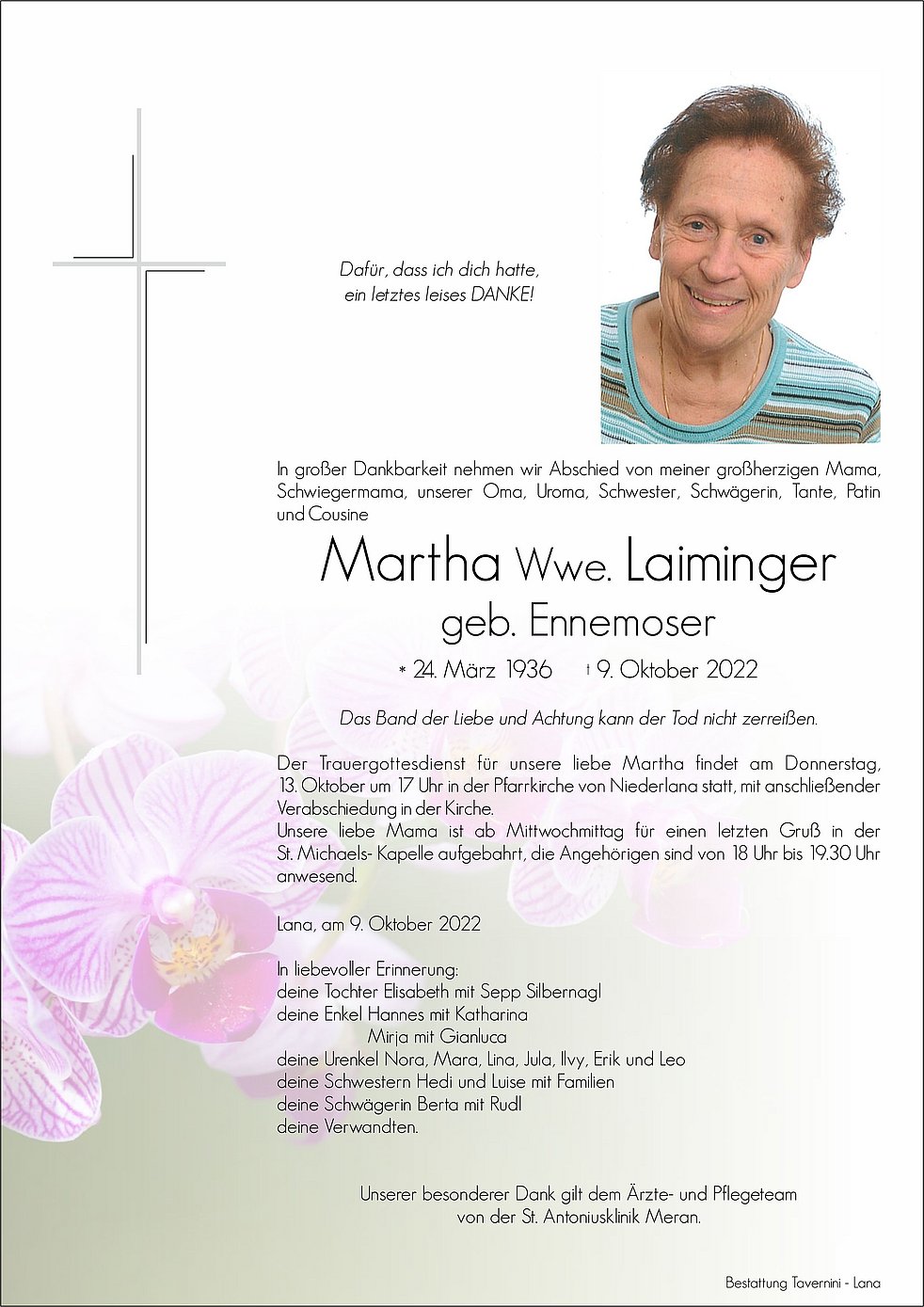 Dafür, dass ich dich hatte,
ein letztes leises DANKE!

In großer Dankbarkeit nehmen wir Abschied von meiner großherzigen Mama, Schwiegermama, unserer Oma, Uroma, Schwester, Schwägerin, Tante, Patin und Cousine

Martha Wwe. Laiminger
geb. Ennemoser

* 24. März 1936 † 9. Oktober 2022

Das Band der Liebe und Achtung kann der Tod nicht zerreißen.

Der Trauergottesdienst für unsere liebe Martha findet am Donnerstag, 13. Oktober um 17 Uhr in der Pfarrkirche von Niederlana statt, mit anschließender Verabschiedung in der Kirche.
Unsere liebe Mama ist ab Mittwochmittag für einen letzten Gruß in der St. Michaels- Kapelle aufgebahrt, die Angehörigen sind von 18 Uhr bis 19.30 Uhr anwesend.

Lana, am 9. Oktober 2022

In liebevoller Erinnerung:
deine Tochter Elisabeth mit Sepp Silbernagl
deine Enkel Hannes mit Katharina
Mirja mit Gianluca
deine Urenkel Nora, Mara, Lina, Jula, Ilvy, Erik und Leo
deine Schwestern Hedi und Luise mit Familien
deine Schwägerin Berta mit Rudl
deine Verwandten.

Unserer besonderer Dank gilt dem Ärzte- und Pflegeteam
von der St. Antoniusklinik Meran.

Bestattung Tavernini - Lana